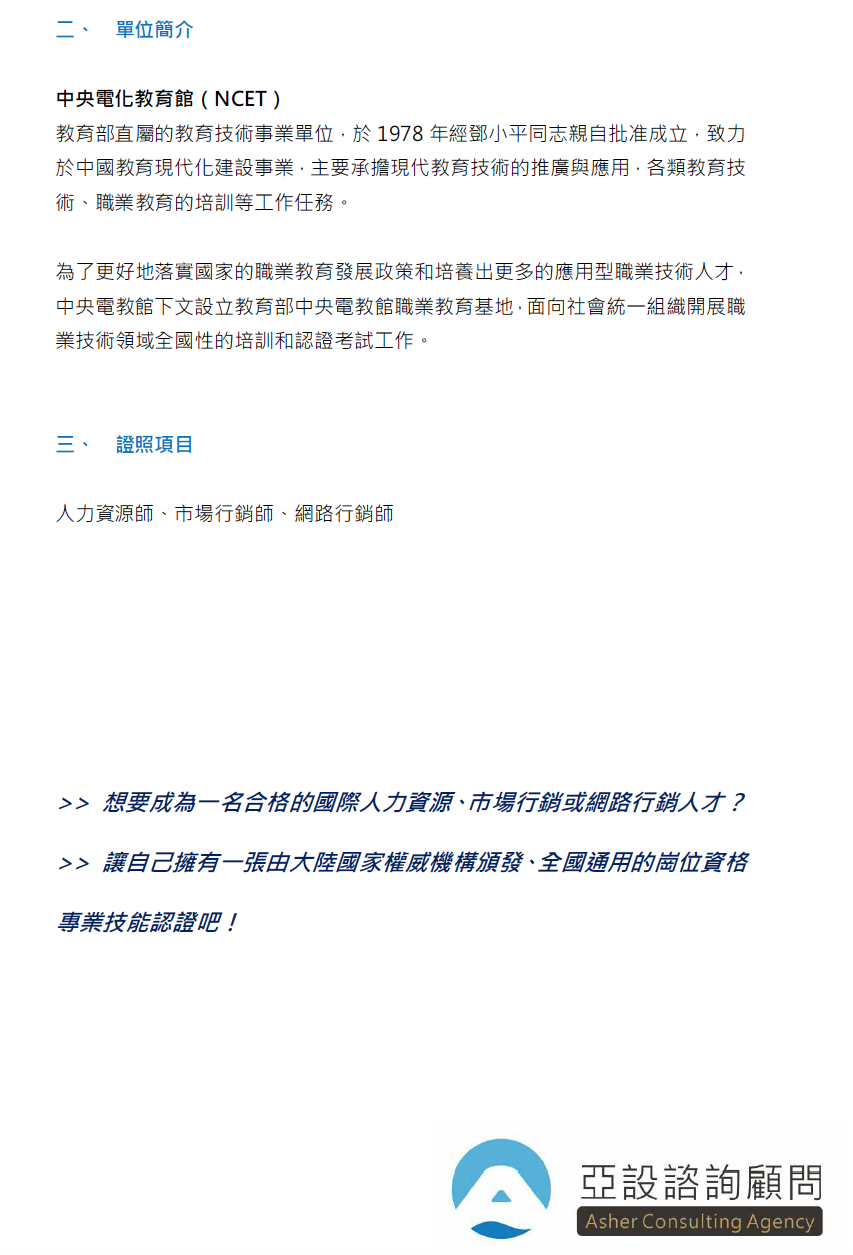 二、　單位簡介

中央電化教育館（NCET）
教育部直屬的教育技術事業單位，於 1978 年經鄧小平同志親自批准成立，致力於中國教育現代化建設事業，主要承擔現代教育技術的推廣與應用，各類教育技術、職業教育的培訓等工作任務。

為了更好地落實國家的職業教育發展政策和培養出更多的應用型職業技術人才，中央電教館下文設立教育部中央電教館職業教育基地，面向社會統一組織開展職業技術領域全國性的培訓和認證考試工作。

三、　證照項目

人力資源師、市場行銷師、網路行銷師

>> 想要成為一名合格的國際人力資源、市場行銷或網路行銷人才？

>> 讓自己擁有一張由大陸國家權威機構頒發、全國通用的崗位資格專業技能認證吧！

亞設諮詢顧問
Asher Consulting Agency